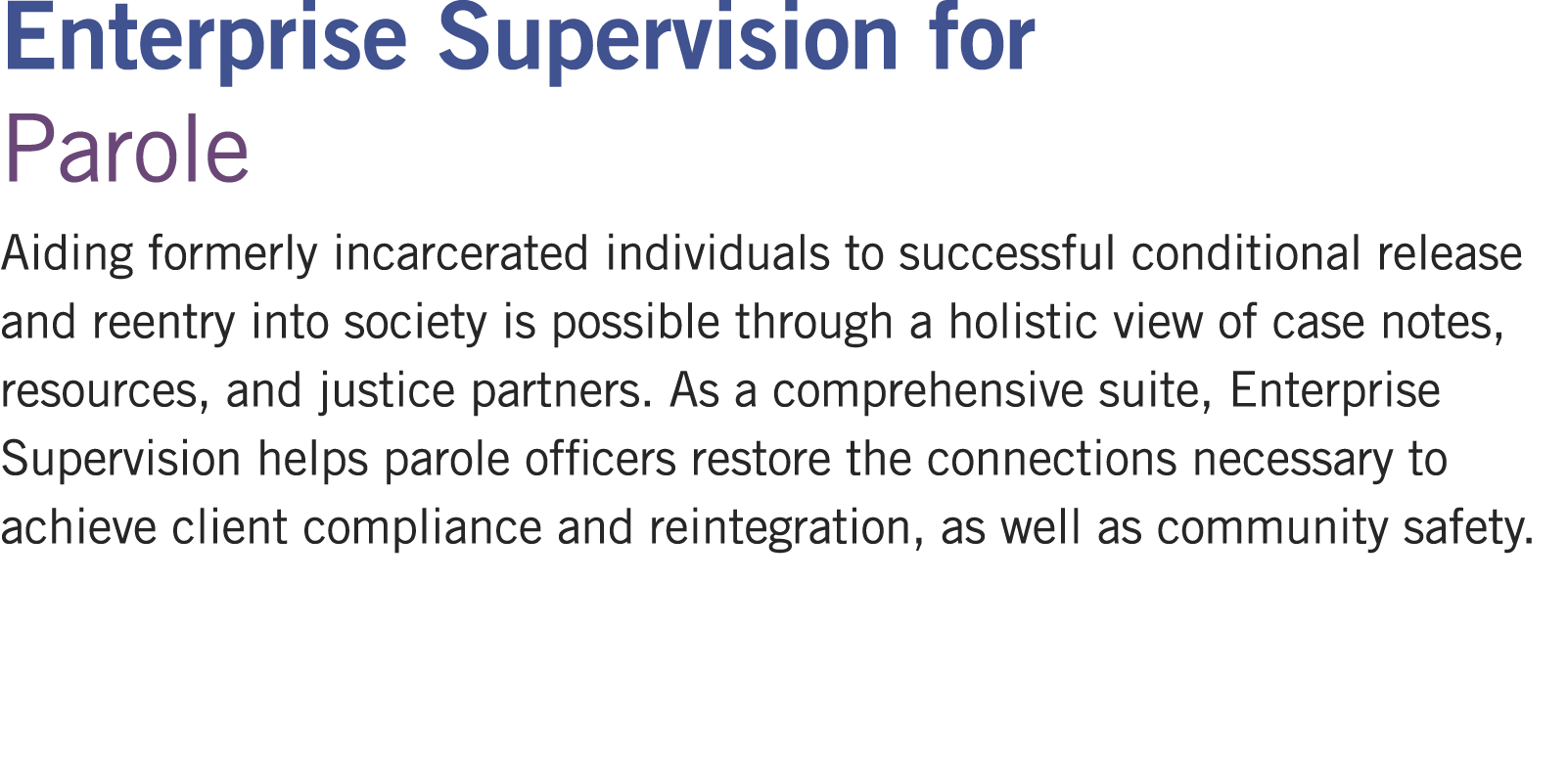 Enterprise Supervision for
Parole

Aiding formerly incarcerated individuals to successful conditional release and reentry into society is possible through a holistic view of case notes, resources, and justice partners. As a comprehensive suite, Enterprise Supervision helps parole officers restore the connections necessary to achieve client compliance and reintegration, as well as community safety.